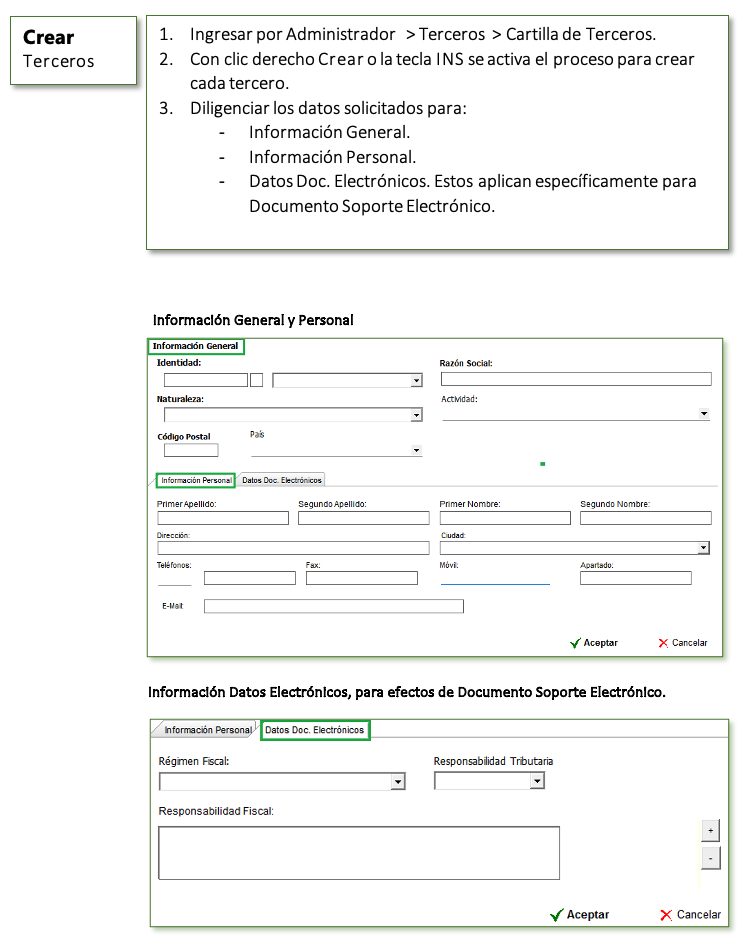 Crear
Terceros

1. Ingresar por Administrador > Terceros > Cartilla de Terceros.
2. Con clic derecho Crear o la tecla INS se activa el proceso para crear cada tercero.
3. Diligenciar los datos solicitados para:
- Información General.
- Información Personal.
- Datos Doc. Electrónicos. Estos aplican específicamente para Documento Soporte Electrónico.

Información General y Personal

Información General
Identidad:
Razón Social:
Naturaleza:
Actividad:
Código Postal
País
Información Personal
Datos Doc. Electrónicos
Primer Apellido:
Segundo Apellido:
Primer Nombre:
Segundo Nombre:
Dirección:
Ciudad:
Teléfonos:
Fax:
Móvil:
Apartado:
E-Mail:
Aceptar
Cancelar

Información Datos Electrónicos, para efectos de Documento Soporte Electrónico.

Información Personal
Datos Doc. Electrónicos
Régimen Fiscal:
Responsabilidad Tributaria
Responsabilidad Fiscal:
+
-
Aceptar
Cancelar